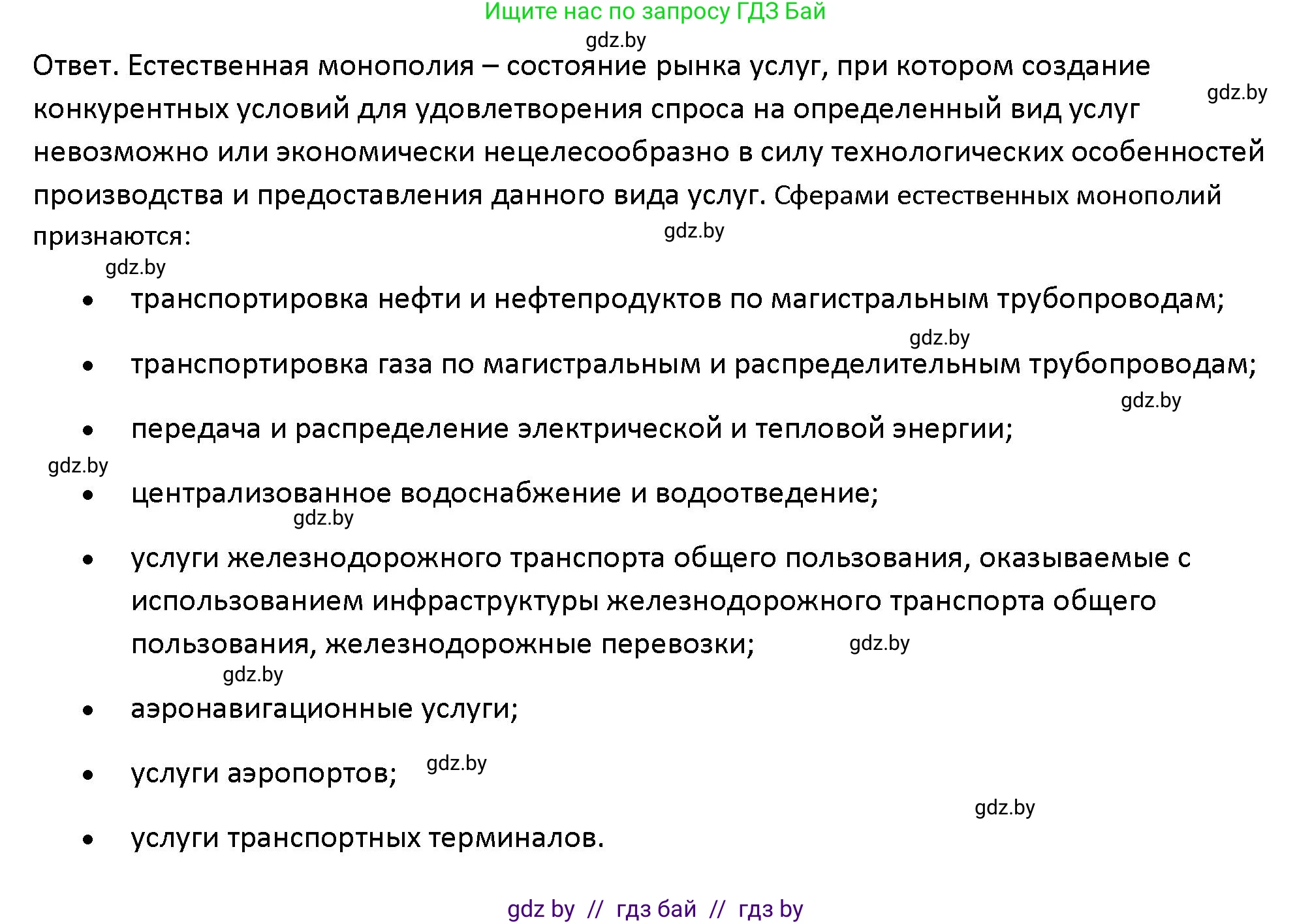 Ищите нас по запросу ГДЗ Бай

gdz.by

Ответ. Естественная монополия – состояние рынка услуг, при котором создание конкурентных условий для удовлетворения спроса на определенный вид услуг невозможно или экономически нецелесообразно в силу технологических особенностей производства и предоставления данного вида услуг. Сферами естественных монополий признаются:

gdz.by

gdz.by

gdz.by

- транспортировка нефти и нефтепродуктов по магистральным трубопроводам;

gdz.by

- транспортировка газа по магистральным и распределительным трубопроводам;

gdz.by

- передача и распределение электрической и тепловой энергии;

gdz.by

- централизованное водоснабжение и водоотведение;

gdz.by

- услуги железнодорожного транспорта общего пользования, оказываемые с использованием инфраструктуры железнодорожного транспорта общего пользования, железнодорожные перевозки;

gdz.by

gdz.by

- аэронавигационные услуги;
- услуги аэропортов;

gdz.by

gdz.by

- услуги транспортных терминалов.

gdz by // гдз бай // гдз by